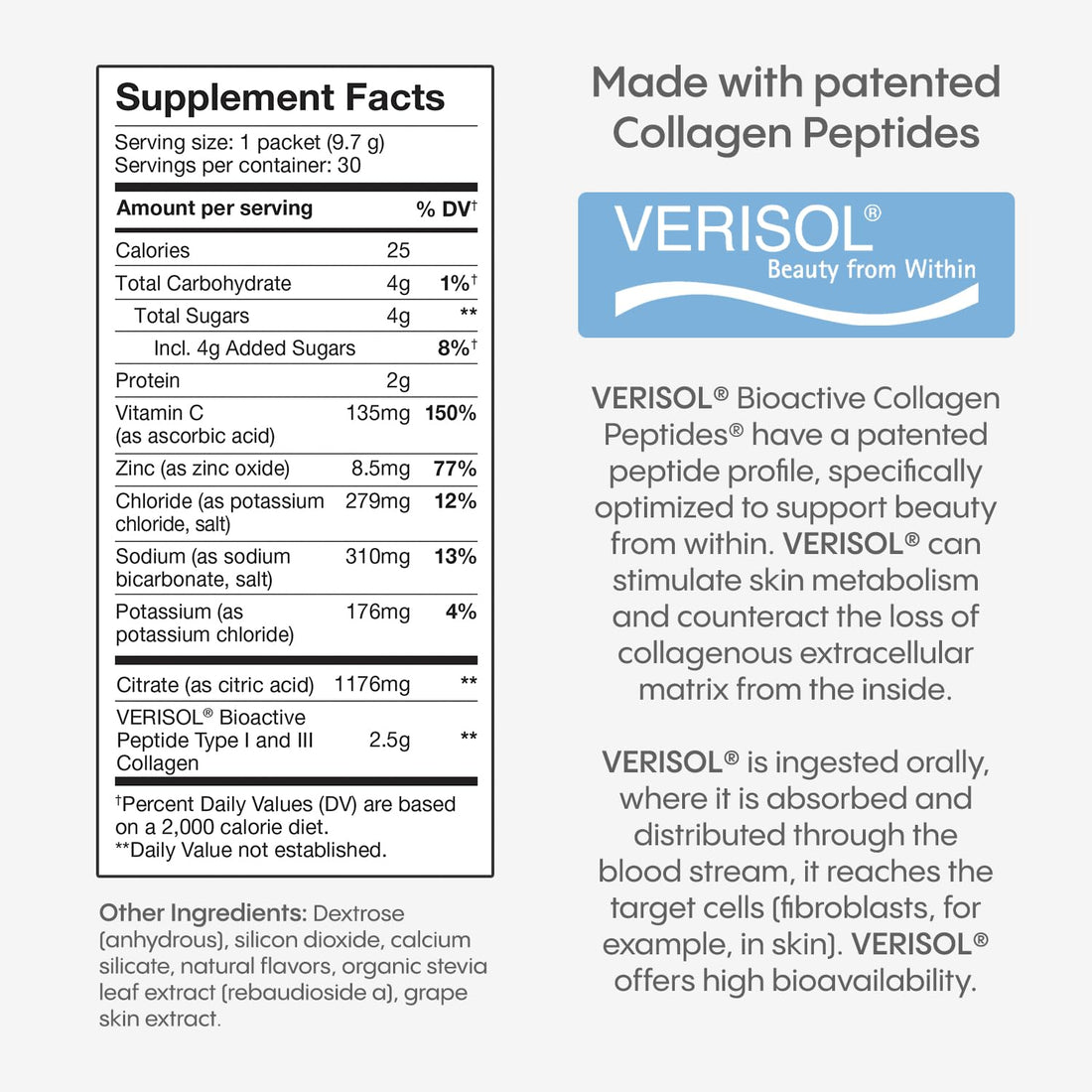 Supplement Facts

Serving size: 1 packet (9.7 g)
Servings per container: 30

| Amount per serving | | % DV† |
|---|---|---|
| Calories | 25 | |
| Total Carbohydrate | 4g | 1%† |
| Total Sugars | 4g | ** |
| Incl. 4g Added Sugars | | 8%† |
| Protein | 2g | |
| Vitamin C (as ascorbic acid) | 135mg | 150% |
| Zinc (as zinc oxide) | 8.5mg | 77% |
| Chloride (as potassium chloride, salt) | 279mg | 12% |
| Sodium (as sodium bicarbonate, salt) | 310mg | 13% |
| Potassium (as potassium chloride) | 176mg | 4% |
| Citrate (as citric acid) | 1176mg | ** |
| VERISOL® Bioactive Peptide Type I and III Collagen | 2.5g | ** |

†Percent Daily Values (DV) are based on a 2,000 calorie diet.
**Daily Value not established.

Other Ingredients: Dextrose (anhydrous), silicon dioxide, calcium silicate, natural flavors, organic stevia leaf extract (rebaudioside a), grape skin extract.

Made with patented Collagen Peptides

VERISOL®
Beauty from Within

VERISOL® Bioactive Collagen Peptides® have a patented peptide profile, specifically optimized to support beauty from within. VERISOL® can stimulate skin metabolism and counteract the loss of collagenous extracellular matrix from the inside.

VERISOL® is ingested orally, where it is absorbed and distributed through the blood stream, it reaches the target cells (fibroblasts, for example, in skin). VERISOL® offers high bioavailability.